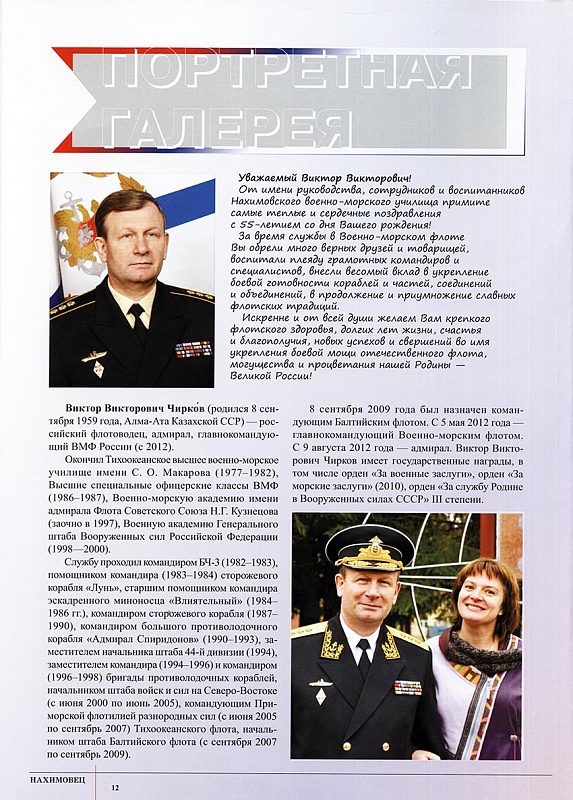 ПОРТРЕТНАЯ ГАЛЕРЕЯ

Уважаемый Виктор Викторович!
От имени руководства, сотрудников и воспитанников Нахимовского военно-морского училища примите самые теплые и сердечные поздравления с 55-летием со дня Вашего рождения!
За время службы в Военно-морском флоте Вы обрели много верных друзей и товарищей, воспитали плеяду грамотных командиров и специалистов, внесли весомый вклад в укрепление боевой готовности кораблей и частей, соединений и объединений, в продолжение и приумножение славных флотских традиций.
Искренне и от всей души желаем Вам крепкого флотского здоровья, долгих лет жизни, счастья и благополучия, новых успехов и свершений во имя укрепления боевой мощи отечественного флота, могущества и процветания нашей Родины — Великой России!

Виктор Викторович Чирко́в (родился 8 сентября 1959 года, Алма-Ата Казахской ССР) — российский флотоводец, адмирал, главнокомандующий ВМФ России (с 2012).

Окончил Тихоокеанское высшее военно-морское училище имени С. О. Макарова (1977–1982), Высшие специальные офицерские классы ВМФ (1986–1987), Военно-морскую академию имени адмирала Флота Советского Союза Н.Г. Кузнецова (заочно в 1997), Военную академию Генерального штаба Вооруженных сил Российской Федерации (1998—2000).

Службу проходил командиром БЧ-3 (1982–1983), помощником командира (1983–1984) сторожевого корабля «Лунь», старшим помощником командира эскадренного миноносца «Влиятельный» (1984–1986 гг.), командиром сторожевого корабля (1987–1990), командиром большого противолодочного корабля «Адмирал Спиридонов» (1990–1993), заместителем начальника штаба 44-й дивизии (1994), заместителем командира (1994–1996) и командиром (1996–1998) бригады противолодочных кораблей, начальником штаба войск и сил на Северо-Востоке (с июня 2000 по июнь 2005), командующим Приморской флотилией разнородных сил (с июня 2005 по сентябрь 2007) Тихоокеанского флота, начальником штаба Балтийского флота (с сентября 2007 по сентябрь 2009).

8 сентября 2009 года был назначен командующим Балтийским флотом. С 5 мая 2012 года — главнокомандующий Военно-морским флотом. С 9 августа 2012 года — адмирал. Виктор Викторович Чирков имеет государственные награды, в том числе орден «За военные заслуги», орден «За морские заслуги» (2010), орден «За службу Родине в Вооруженных силах СССР» III степени.

НАХИМОВЕЦ 12